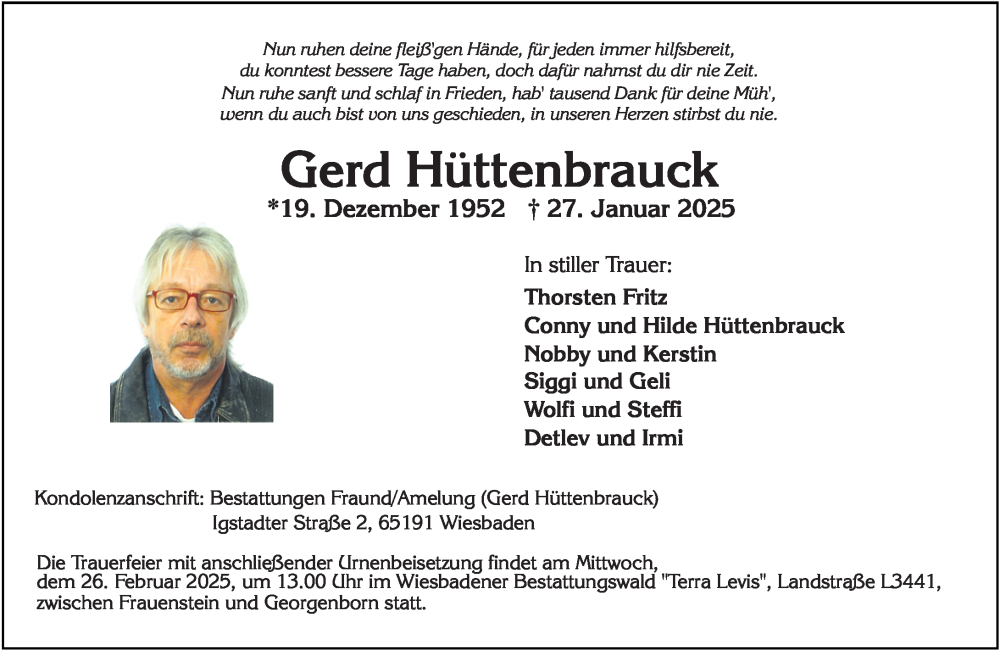 Nun ruhen deine fleiß'gen Hände, für jeden immer hilfsbereit,
du konntest bessere Tage haben, doch dafür nahmst du dir nie Zeit.
Nun ruhe sanft und schlaf in Frieden, hab' tausend Dank für deine Müh',
wenn du auch bist von uns geschieden, in unseren Herzen stirbst du nie.

Gerd Hüttenbrauck

*19. Dezember 1952 † 27. Januar 2025

In stiller Trauer:

Thorsten Fritz
Conny und Hilde Hüttenbrauck
Nobby und Kerstin
Siggi und Geli
Wolfi und Steffi
Detlev und Irmi

Kondolenzanschrift: Bestattungen Fraund/Amelung (Gerd Hüttenbrauck)
Igstadter Straße 2, 65191 Wiesbaden

Die Trauerfeier mit anschließender Urnenbeisetzung findet am Mittwoch, dem 26. Februar 2025, um 13.00 Uhr im Wiesbadener Bestattungswald "Terra Levis", Landstraße L3441, zwischen Frauenstein und Georgenborn statt.